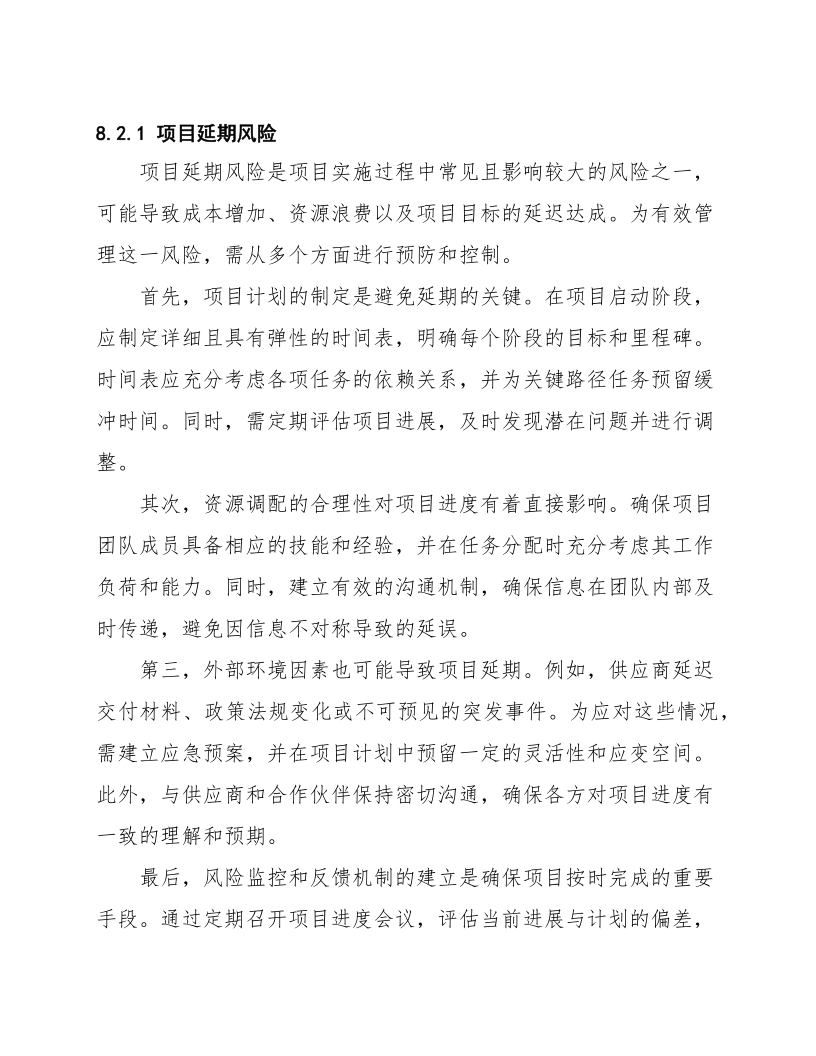 8.2.1 项目延期风险

项目延期风险是项目实施过程中常见且影响较大的风险之一，可能导致成本增加、资源浪费以及项目目标的延迟达成。为有效管理这一风险，需从多个方面进行预防和控制。

首先，项目计划的制定是避免延期的关键。在项目启动阶段，应制定详细且具有弹性的时间表，明确每个阶段的目标和里程碑。时间表应充分考虑各项任务的依赖关系，并为关键路径任务预留缓冲时间。同时，需定期评估项目进展，及时发现潜在问题并进行调整。

其次，资源调配的合理性对项目进度有着直接影响。确保项目团队成员具备相应的技能和经验，并在任务分配时充分考虑其工作负荷和能力。同时，建立有效的沟通机制，确保信息在团队内部及时传递，避免因信息不对称导致的延误。

第三，外部环境因素也可能导致项目延期。例如，供应商延迟交付材料、政策法规变化或不可预见的突发事件。为应对这些情况，需建立应急预案，并在项目计划中预留一定的灵活性和应变空间。此外，与供应商和合作伙伴保持密切沟通，确保各方对项目进度有一致的理解和预期。

最后，风险监控和反馈机制的建立是确保项目按时完成的重要手段。通过定期召开项目进度会议，评估当前进展与计划的偏差，